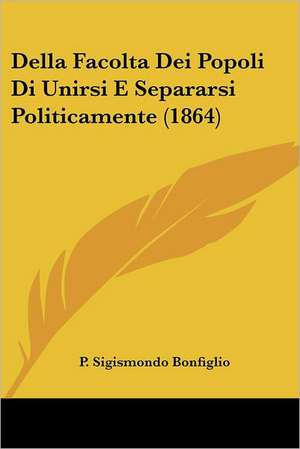 Della Facolta Dei Popoli Di Unirsi E Separarsi Politicamente (1864)

P. Sigismondo Bonfiglio